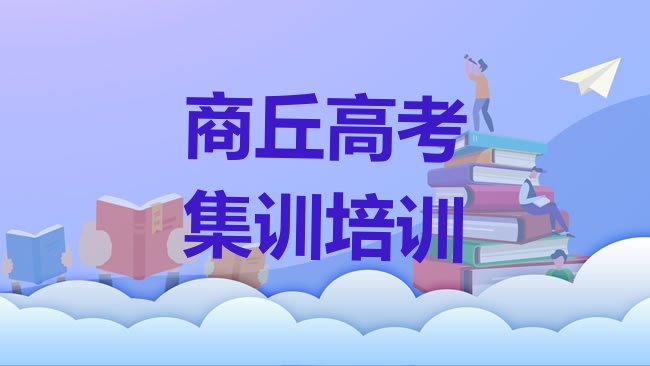 商丘高考
集训培训